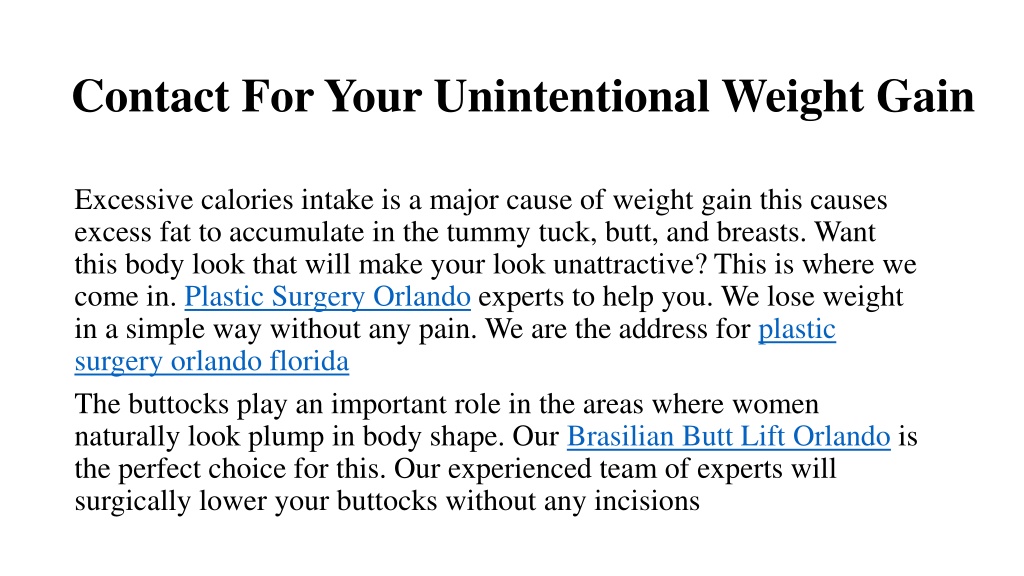 Contact For Your Unintentional Weight Gain

Excessive calories intake is a major cause of weight gain this causes excess fat to accumulate in the tummy tuck, butt, and breasts. Want this body look that will make your look unattractive? This is where we come in. Plastic Surgery Orlando experts to help you. We lose weight in a simple way without any pain. We are the address for plastic surgery orlando florida

The buttocks play an important role in the areas where women naturally look plump in body shape. Our Brasilian Butt Lift Orlando is the perfect choice for this. Our experienced team of experts will surgically lower your buttocks without any incisions